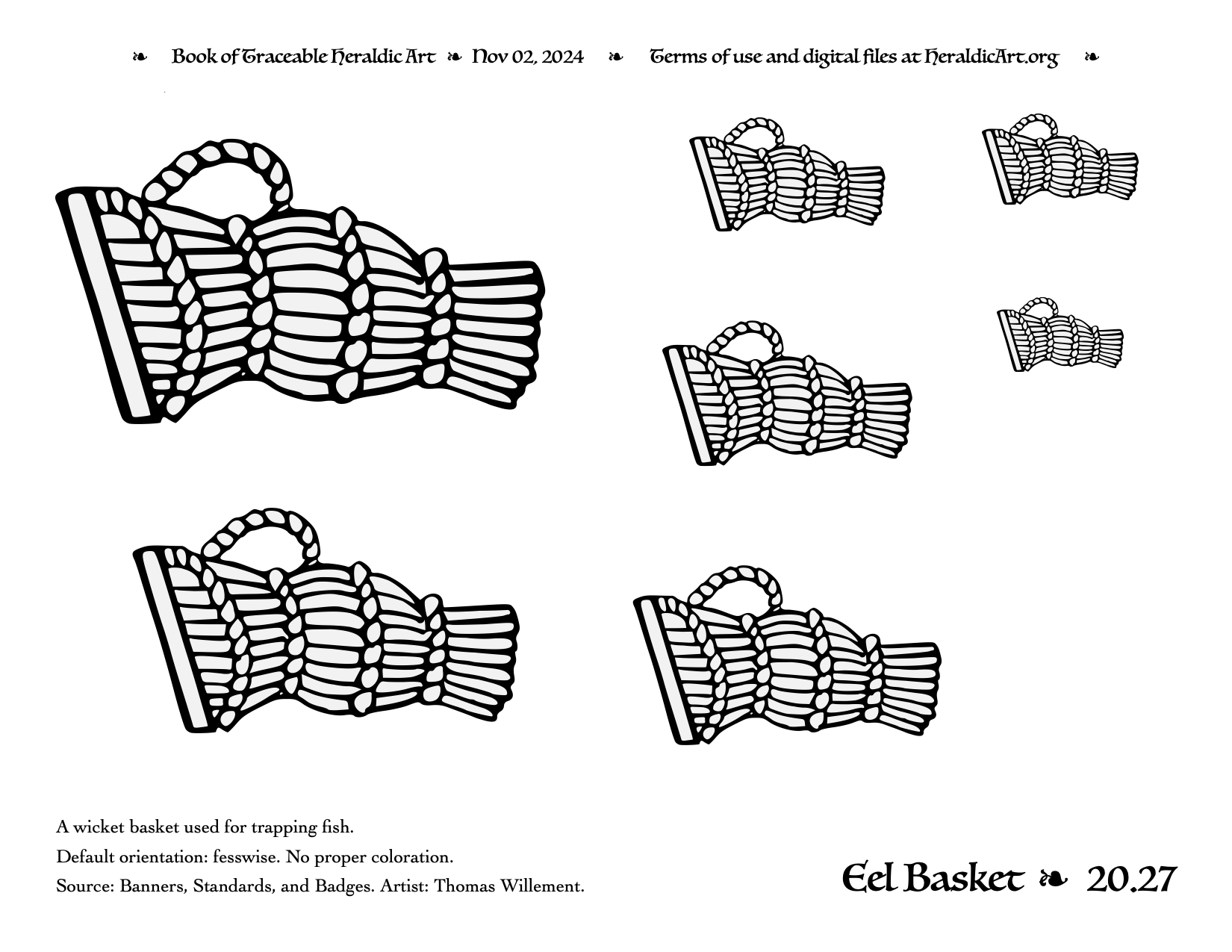 ❧ Book of Traceable Heraldic Art ❧ Nov 02, 2024 ❧ Terms of use and digital files at HeraldicArt.org ❧

A wicket basket used for trapping fish.

Default orientation: fesswise. No proper coloration.

Source: Banners, Standards, and Badges. Artist: Thomas Willement.

Eel Basket ❧ 20.27